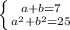 $\begin{cases} a+b=7 \\ a^2+b^2=25 \end{cases}$